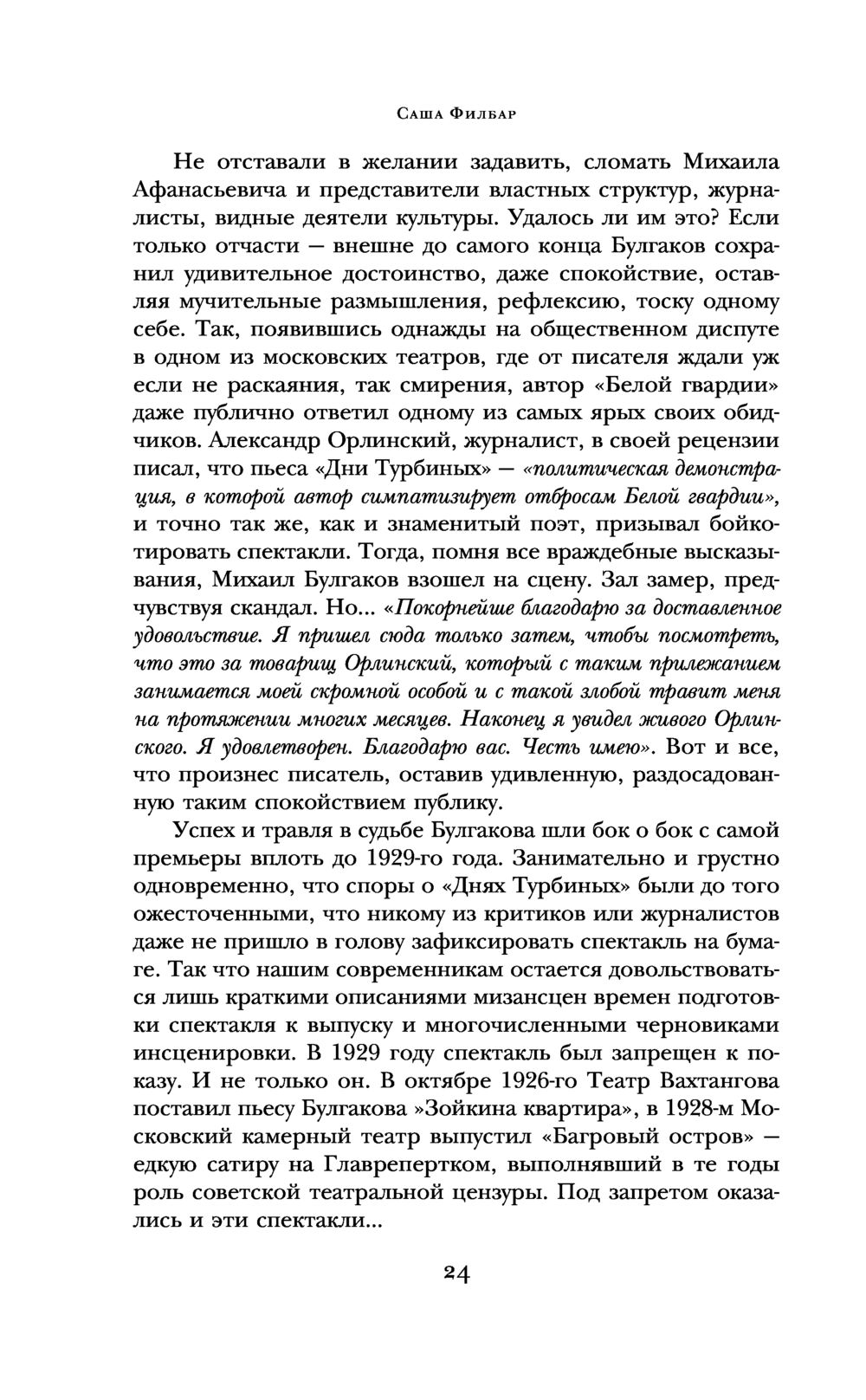 Саша Филбар

Не отставали в желании задавить, сломать Михаила Афанасьевича и представители властных структур, журналисты, видные деятели культуры. Удалось ли им это? Если только отчасти — внешне до самого конца Булгаков сохранил удивительное достоинство, даже спокойствие, оставляя мучительные размышления, рефлексию, тоску одному себе. Так, появившись однажды на общественном диспуте в одном из московских театров, где от писателя ждали уж если не раскаяния, так смирения, автор «Белой гвардии» даже публично ответил одному из самых ярых своих обидчиков. Александр Орлинский, журналист, в своей рецензии писал, что пьеса «Дни Турбиных» — «политическая демонстрация, в которой автор симпатизирует отбросам Белой гвардии», и точно так же, как и знаменитый поэт, призывал бойкотировать спектакли. Тогда, помня все враждебные высказывания, Михаил Булгаков взошел на сцену. Зал замер, предчувствуя скандал. Но... «Покорнейше благодарю за доставленное удовольствие. Я пришел сюда только затем, чтобы посмотреть, что это за товарищ Орлинский, который с таким прилежанием занимается моей скромной особой и с такой злобой травит меня на протяжении многих месяцев. Наконец я увидел живого Орлинского. Я удовлетворен. Благодарю вас. Честь имею». Вот и все, что произнес писатель, оставив удивленную, раздосадованную таким спокойствием публику.

Успех и травля в судьбе Булгакова шли бок о бок с самой премьеры вплоть до 1929-го года. Занимательно и грустно одновременно, что споры о «Днях Турбиных» были до того ожесточенными, что никому из критиков или журналистов даже не пришло в голову зафиксировать спектакль на бумаге. Так что нашим современникам остается довольствоваться лишь краткими описаниями мизансцен времен подготовки спектакля к выпуску и многочисленными черновиками инсценировки. В 1929 году спектакль был запрещен к показу. И не только он. В октябре 1926-го Театр Вахтангова поставил пьесу Булгакова »Зойкина квартира», в 1928-м Московский камерный театр выпустил «Багровый остров» — едкую сатиру на Главрепертком, выполнявший в те годы роль советской театральной цензуры. Под запретом оказались и эти спектакли...

24